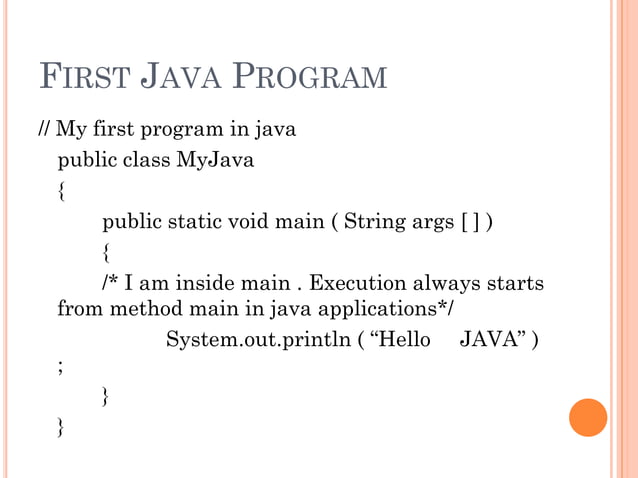 FIRST JAVA PROGRAM

// My first program in java
public class MyJava
{
public static void main ( String args [ ] )
{
/* I am inside main . Execution always starts from method main in java applications*/
System.out.println ( “Hello JAVA” )
;
}
}